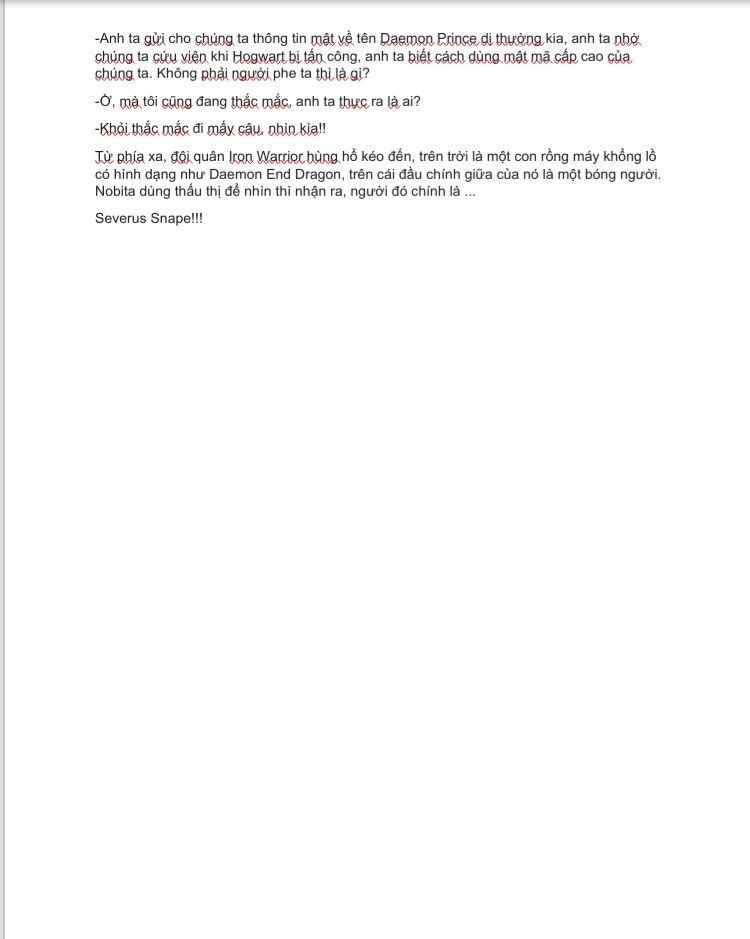 -Anh ta gửi cho chúng ta thông tin mật về tên Daemon Prince dị thường kia, anh ta nhờ chúng ta cứu viện khi Hogwart bị tấn công, anh ta biết cách dùng mật mã cấp cao của chúng ta. Không phải người phe ta thì là gì?

-Ờ, mà tôi cũng đang thắc mắc, anh ta thực ra là ai?

-Khỏi thắc mắc đi mấy cậu, nhìn kìa!!

Từ phía xa, đội quân Iron Warrior hùng hổ kéo đến, trên trời là một con rồng máy khổng lồ có hình dạng như Daemon End Dragon, trên cái đầu chính giữa của nó là một bóng người. Nobita dùng thấu thị để nhìn thì nhận ra, người đó chính là ...

Severus Snape!!!